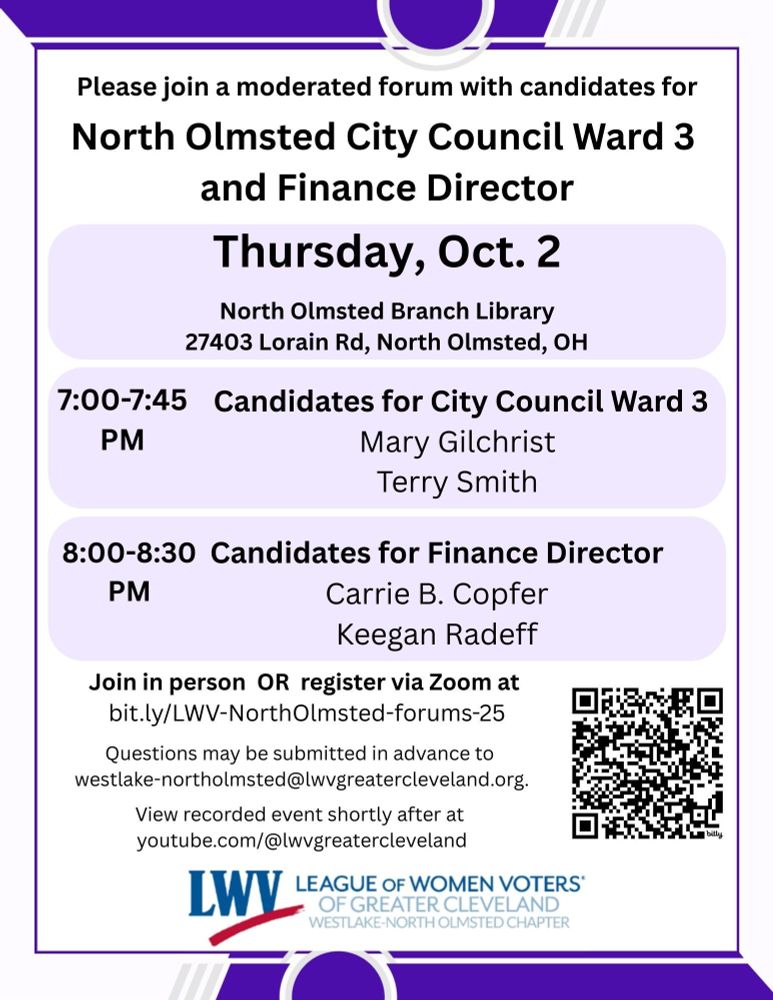 Please join a moderated forum with candidates for

North Olmsted City Council Ward 3 and Finance Director

Thursday, Oct. 2

North Olmsted Branch Library
27403 Lorain Rd, North Olmsted, OH

7:00-7:45 PM

Candidates for City Council Ward 3
Mary Gilchrist
Terry Smith

8:00-8:30 PM

Candidates for Finance Director
Carrie B. Copfer
Keegan Radeff

Join in person OR register via Zoom at
bit.ly/LWV-NorthOlmsted-forums-25

Questions may be submitted in advance to westlake-northolmsted@lwvgreatercleveland.org.

View recorded event shortly after at youtube.com/@lwvgreatercleveland

LWV LEAGUE OF WOMEN VOTERS®
OF GREATER CLEVELAND
WESTLAKE-NORTH OLMSTED CHAPTER